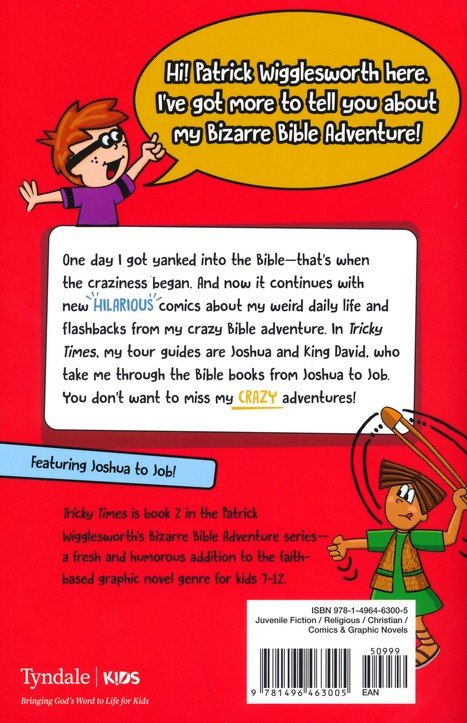 Hi! Patrick Wigglesworth here. I've got more to tell you about my Bizarre Bible Adventure!

One day I got yanked into the Bible—that's when the craziness began. And now it continues with new HILARIOUS comics about my weird daily life and flashbacks from my crazy Bible adventure. In Tricky Times, my tour guides are Joshua and King David, who take me through the Bible books from Joshua to Job. You don't want to miss my CRAZY adventures!

Featuring Joshua to Job!

Tricky Times is book 2 in the Patrick Wigglesworth's Bizarre Bible Adventure series—a fresh and humorous addition to the faith-based graphic novel genre for kids 7-12.

ISBN 978-1-4964-6300-5
Juvenile Fiction / Religious / Christian / Comics & Graphic Novels

50999

9 781496 463005 EAN

Tyndale | KIDS
Bringing God's Word to Life for Kids